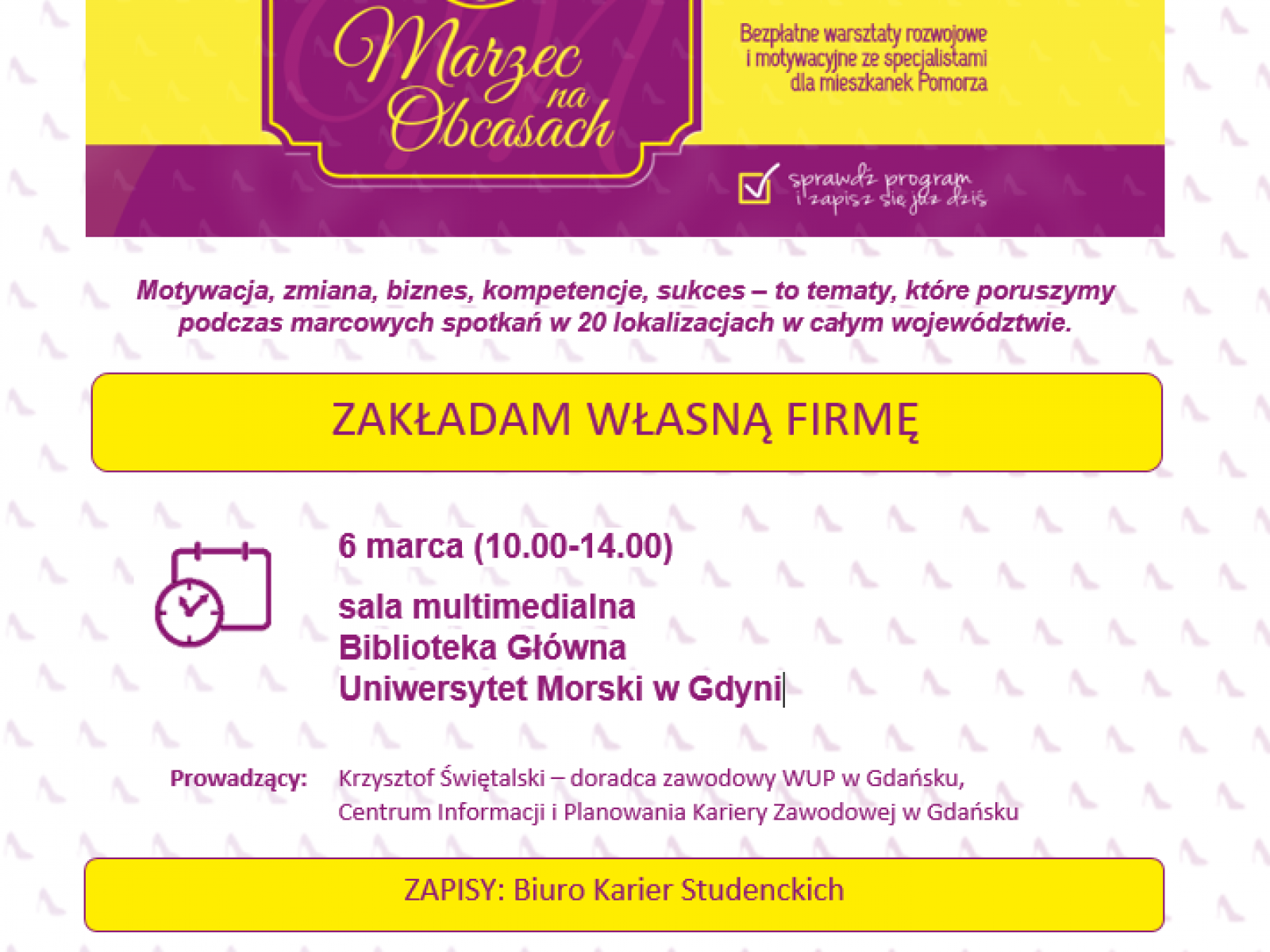 Marzec na Obcasach

Bezpłatne warsztaty rozwojowe i motywacyjne ze specjalistami dla mieszkanek Pomorza

sprawdź program i zapisz się już dziś

Motywacja, zmiana, biznes, kompetencje, sukces – to tematy, które poruszymy podczas marcowych spotkań w 20 lokalizacjach w całym województwie.

ZAKŁADAM WŁASNĄ FIRMĘ

6 marca (10.00-14.00)

sala multimedialna
Biblioteka Główna
Uniwersytet Morski w Gdyni

Prowadzący: Krzysztof Świętalski – doradca zawodowy WUP w Gdańsku, Centrum Informacji i Planowania Kariery Zawodowej w Gdańsku

ZAPISY: Biuro Karier Studenckich